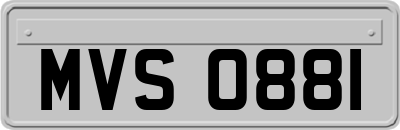 MVS 0881